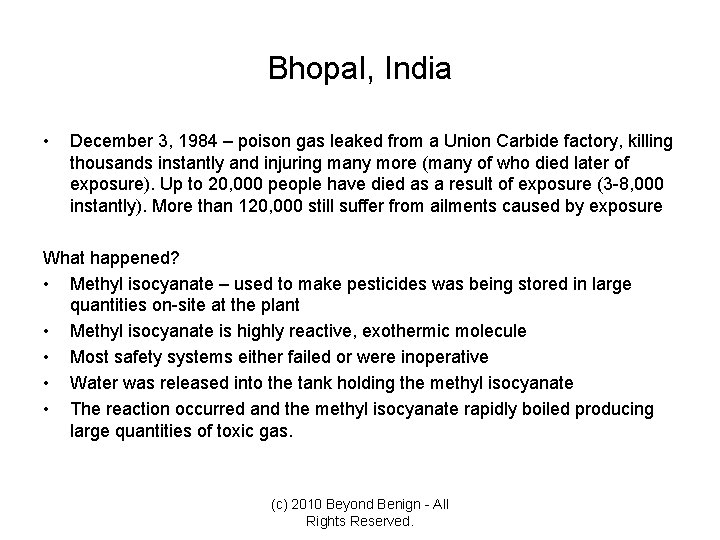 Bhopal, India

• December 3, 1984 – poison gas leaked from a Union Carbide factory, killing thousands instantly and injuring many more (many of who died later of exposure). Up to 20,000 people have died as a result of exposure (3-8,000 instantly). More than 120,000 still suffer from ailments caused by exposure

What happened?
• Methyl isocyanate – used to make pesticides was being stored in large quantities on-site at the plant
• Methyl isocyanate is highly reactive, exothermic molecule
• Most safety systems either failed or were inoperative
• Water was released into the tank holding the methyl isocyanate
• The reaction occurred and the methyl isocyanate rapidly boiled producing large quantities of toxic gas.

(c) 2010 Beyond Benign - All Rights Reserved.